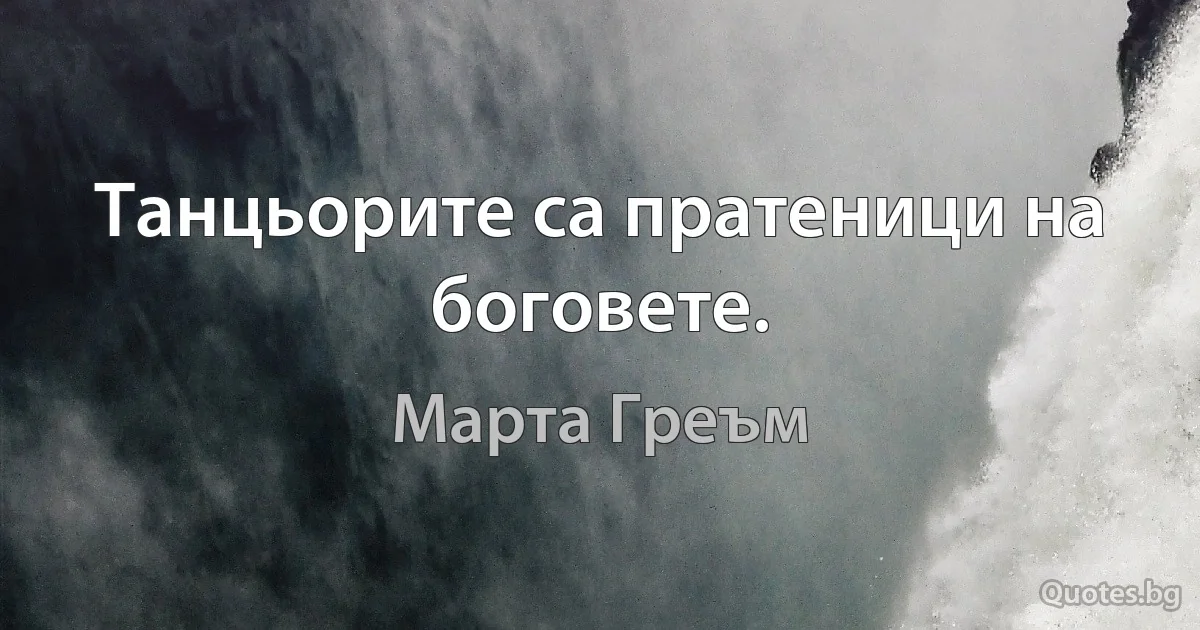 Танцьорите са пратеници на боговете.

Марта Греъм

Quotes.bg